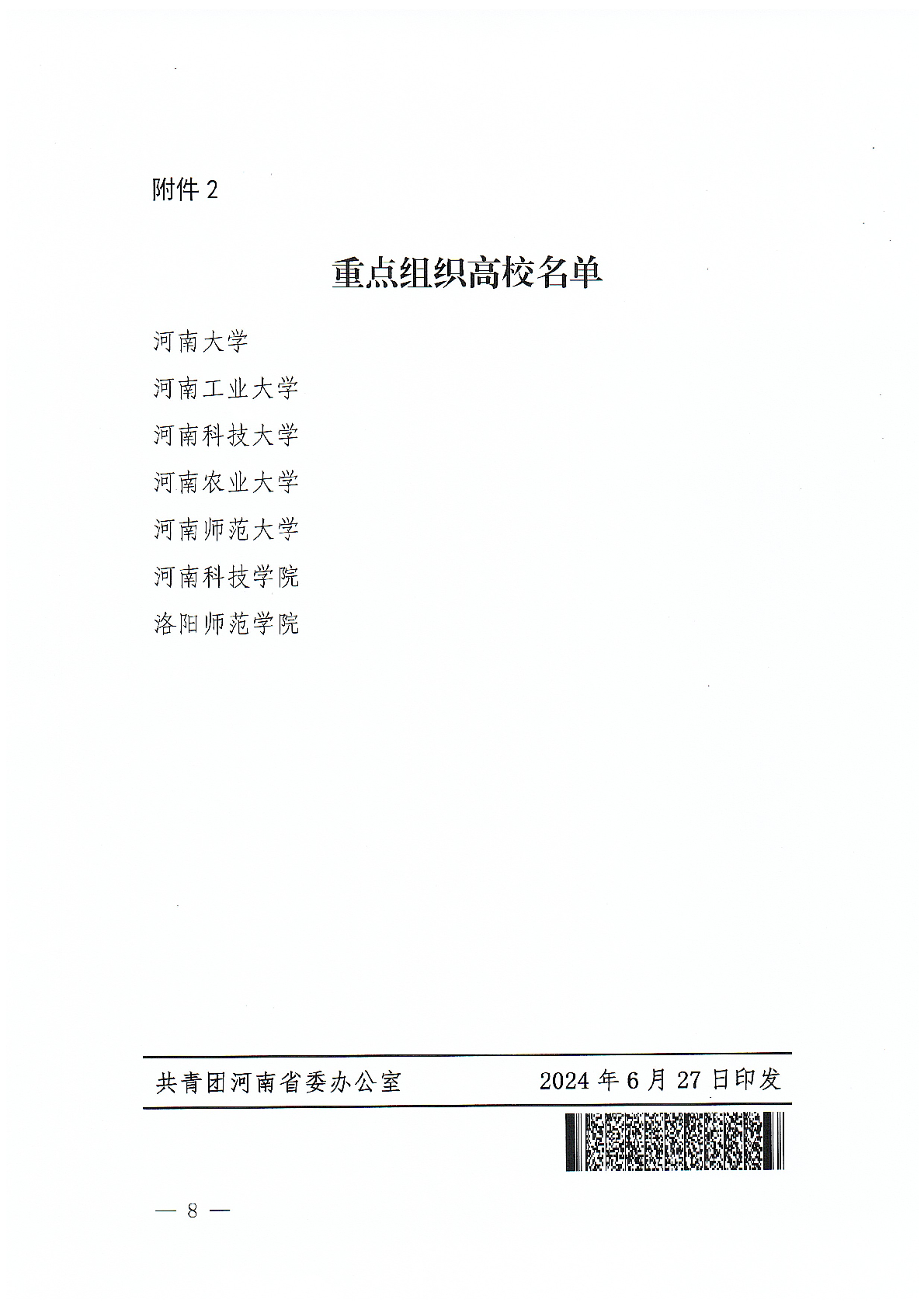 附件 2

重点组织高校名单

河南大学

河南工业大学

河南科技大学

河南农业大学

河南师范大学

河南科技学院

洛阳师范学院

共青团河南省委办公室　　　　2024 年 6 月 27 日印发

— 8 —